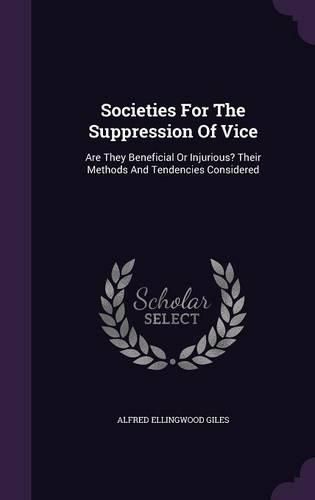 Societies For The Suppression Of Vice

Are They Beneficial Or Injurious? Their Methods And Tendencies Considered

Scholar SELECT

ALFRED ELLINGWOOD GILES